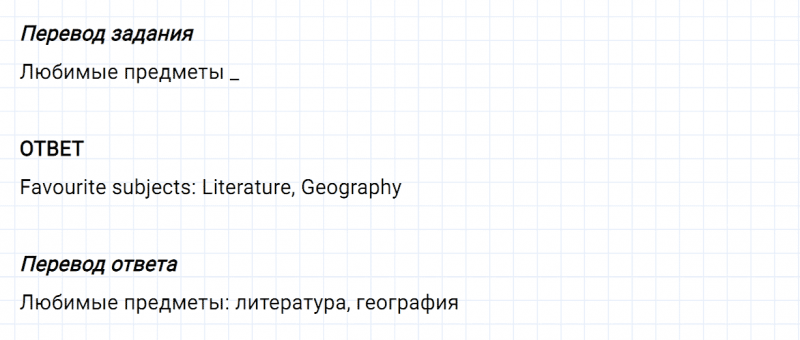 Перевод задания

Любимые предметы _

ОТВЕТ

Favourite subjects: Literature, Geography

Перевод ответа

Любимые предметы: литература, география